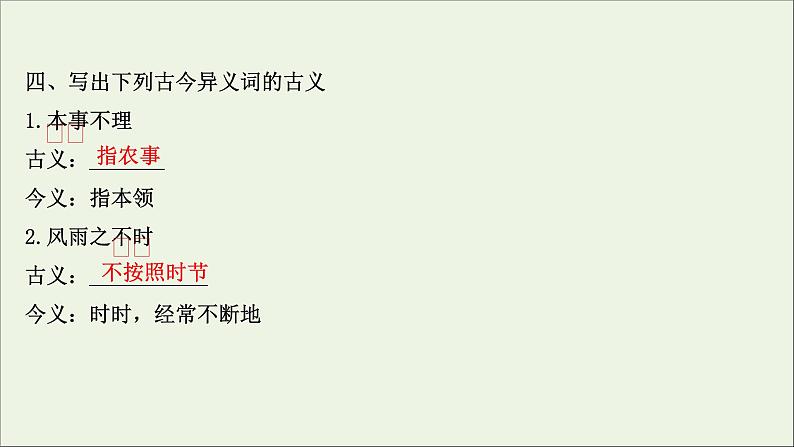 四、写出下列古今异义词的古义

1. 本事不理

古义：指农事

今义：指本领

2. 风雨之不时

古义：不按照时节

今义：时时，经常不断地